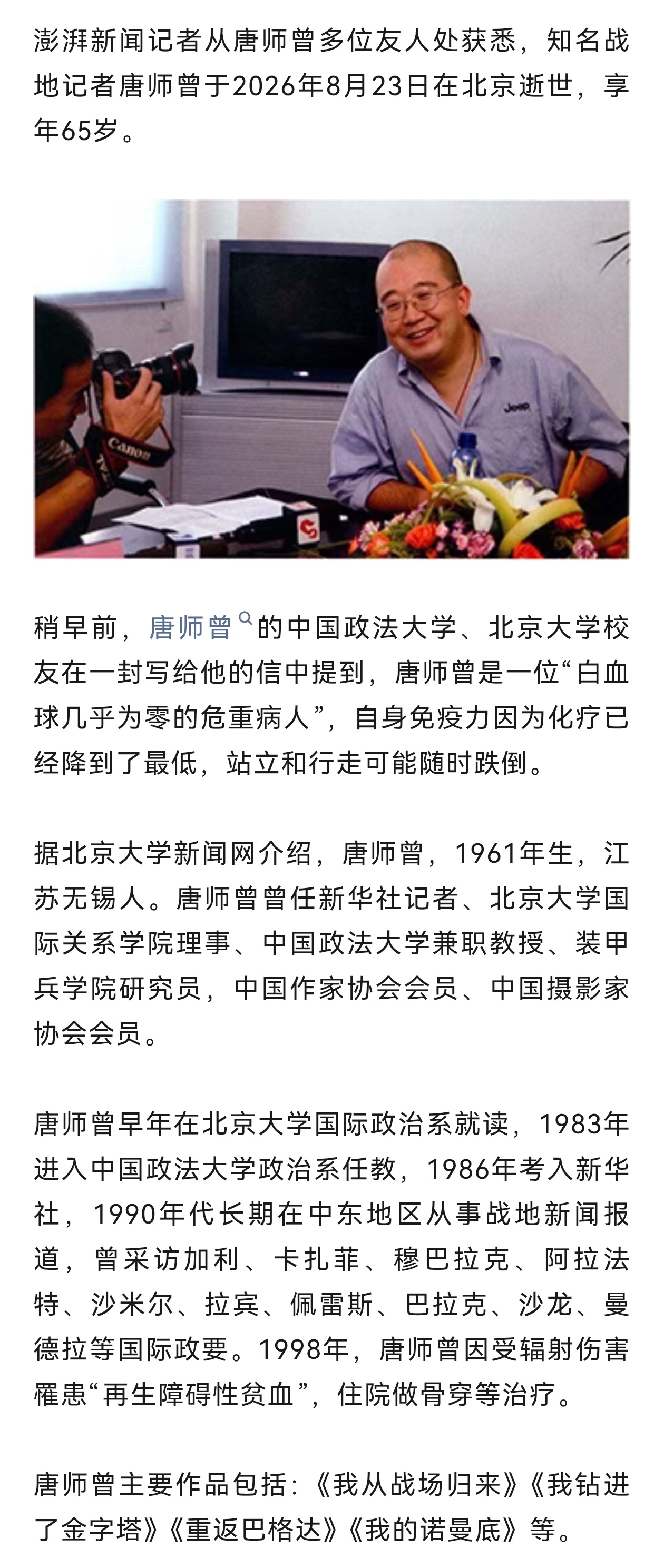 澎湃新闻记者从唐师曾多位友人处获悉，知名战地记者唐师曾于2026年8月23日在北京逝世，享年65岁。

Canon

Jeep

稍早前，唐师曾的中国政法大学、北京大学校友在一封写给他的信中提到，唐师曾是一位“白血球几乎为零的危重病人”，自身免疫力因为化疗已经降到了最低，站立和行走可能随时跌倒。

据北京大学新闻网介绍，唐师曾，1961年生，江苏无锡人。唐师曾曾任新华社记者、北京大学国际关系学院理事、中国政法大学兼职教授、装甲兵学院研究员，中国作家协会会员、中国摄影家协会会员。

唐师曾早年在北京大学国际政治系就读，1983年进入中国政法大学政治系任教，1986年考入新华社，1990年代长期在中东地区从事战地新闻报道，曾采访加利、卡扎菲、穆巴拉克、阿拉法特、沙米尔、拉宾、佩雷斯、巴拉克、沙龙、曼德拉等国际政要。1998年，唐师曾因受辐射伤害罹患“再生障碍性贫血”，住院做骨穿等治疗。

唐师曾主要作品包括:《我从战场归来》《我钻进了金字塔》《重返巴格达》《我的诺曼底》等。